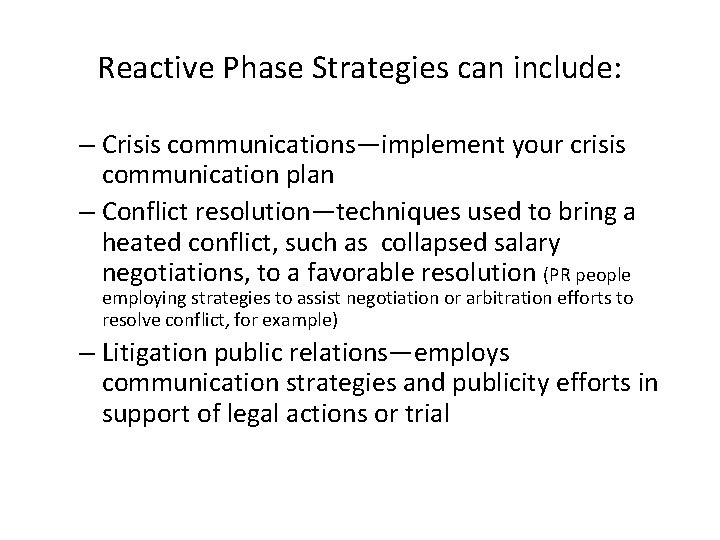 Reactive Phase Strategies can include:

– Crisis communications—implement your crisis communication plan

– Conflict resolution—techniques used to bring a heated conflict, such as  collapsed salary negotiations, to a favorable resolution (PR people employing strategies to assist negotiation or arbitration efforts to resolve conflict, for example)

– Litigation public relations—employs communication strategies and publicity efforts in support of legal actions or trial